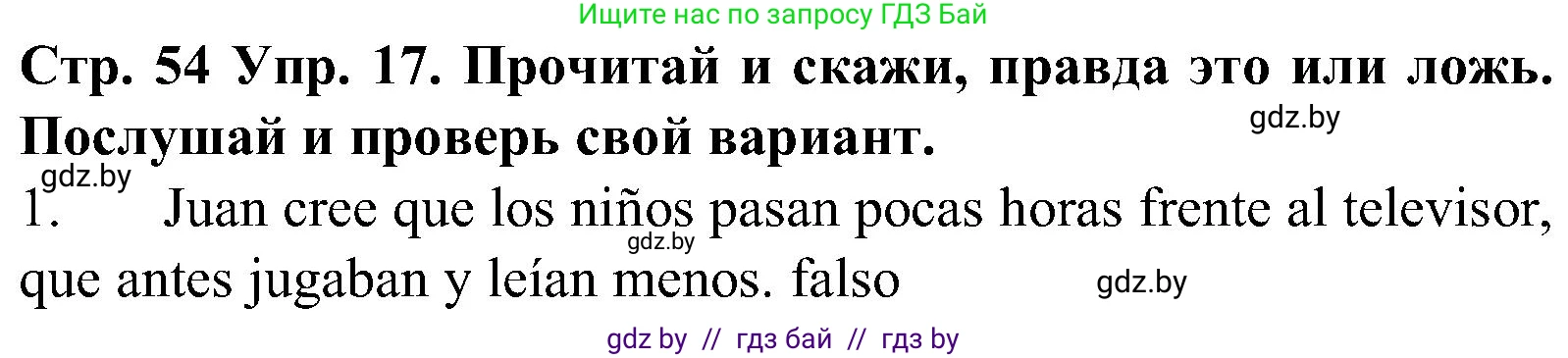 Ищите нас по запросу ГДЗ Бай

Стр. 54 Упр. 17. Прочитай и скажи, правда это или ложь. Послушай и проверь свой вариант.

gdz.by

gdz.by

1. Juan cree que los niños pasan pocas horas frente al televisor, que antes jugaban y leían menos. falso

gdz.by

gdz.by

gdz by // гдз бай // гдз by